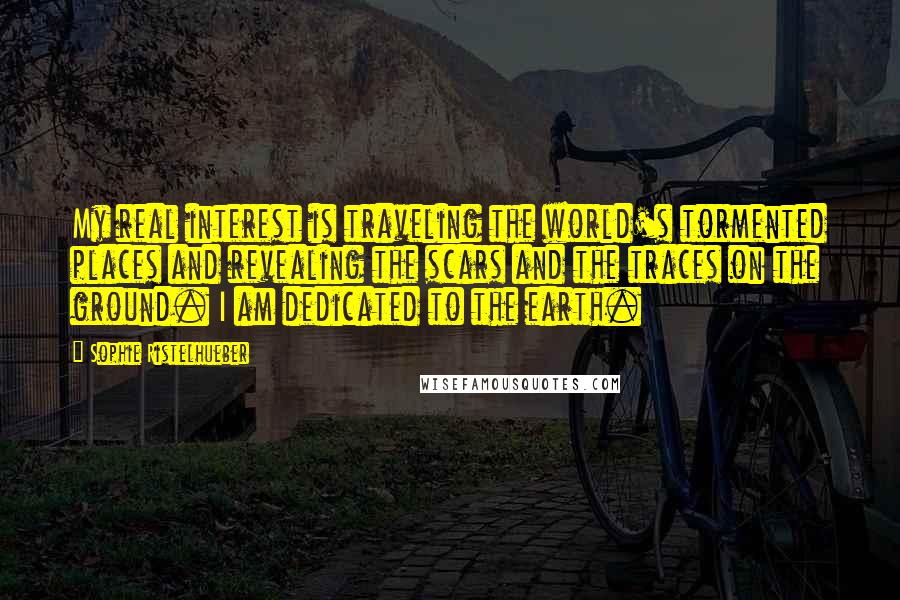 My real interest is traveling the world's tormented places and revealing the scars and the traces on the ground. I am dedicated to the earth.

Sophie Ristelhueber

WISEFAMOUSQUOTES.COM